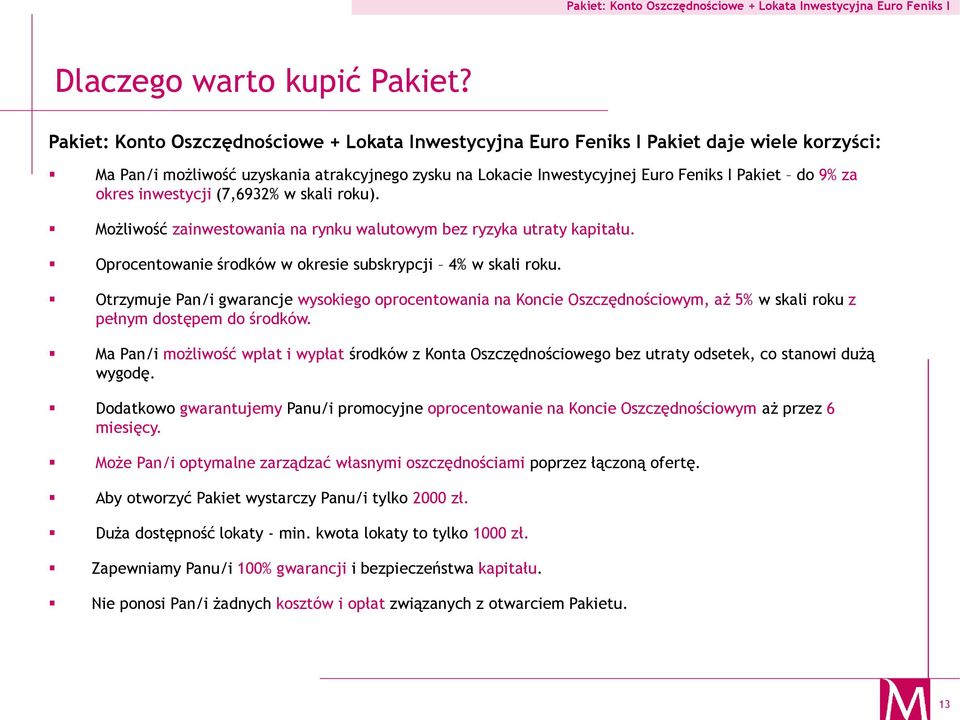 Pakiet: Konto Oszczędnościowe + Lokata Inwestycyjna Euro Feniks I

Dlaczego warto kupić Pakiet?

Pakiet: Konto Oszczędnościowe + Lokata Inwestycyjna Euro Feniks I Pakiet daje wiele korzyści:

▪ Ma Pan/i możliwość uzyskania atrakcyjnego zysku na Lokacie Inwestycyjnej Euro Feniks I Pakiet – do 9% za okres inwestycji (7,6932% w skali roku).

▪ Możliwość zainwestowania na rynku walutowym bez ryzyka utraty kapitału.

▪ Oprocentowanie środków w okresie subskrypcji – 4% w skali roku.

▪ Otrzymuje Pan/i gwarancje wysokiego oprocentowania na Koncie Oszczędnościowym, aż 5% w skali roku z pełnym dostępem do środków.

▪ Ma Pan/i możliwość wpłat i wypłat środków z Konta Oszczędnościowego bez utraty odsetek, co stanowi dużą wygodę.

▪ Dodatkowo gwarantujemy Panu/i promocyjne oprocentowanie na Koncie Oszczędnościowym aż przez 6 miesięcy.

▪ Może Pan/i optymalne zarządzać własnymi oszczędnościami poprzez łączoną ofertę.

▪ Aby otworzyć Pakiet wystarczy Panu/i tylko 2000 zł.

▪ Duża dostępność lokaty - min. kwota lokaty to tylko 1000 zł.

▪ Zapewniamy Panu/i 100% gwarancji i bezpieczeństwa kapitału.

▪ Nie ponosi Pan/i żadnych kosztów i opłat związanych z otwarciem Pakietu.

M

13